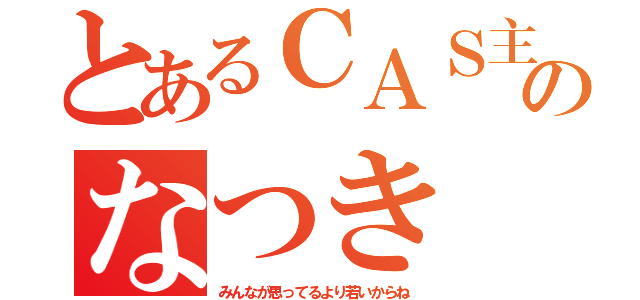 とあるＣＡＳ主の

なつき

みんなが思ってるより若いからね